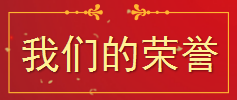 我们的荣誉